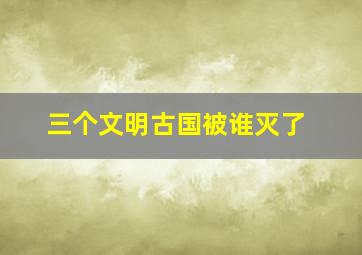 三个文明古国被谁灭了